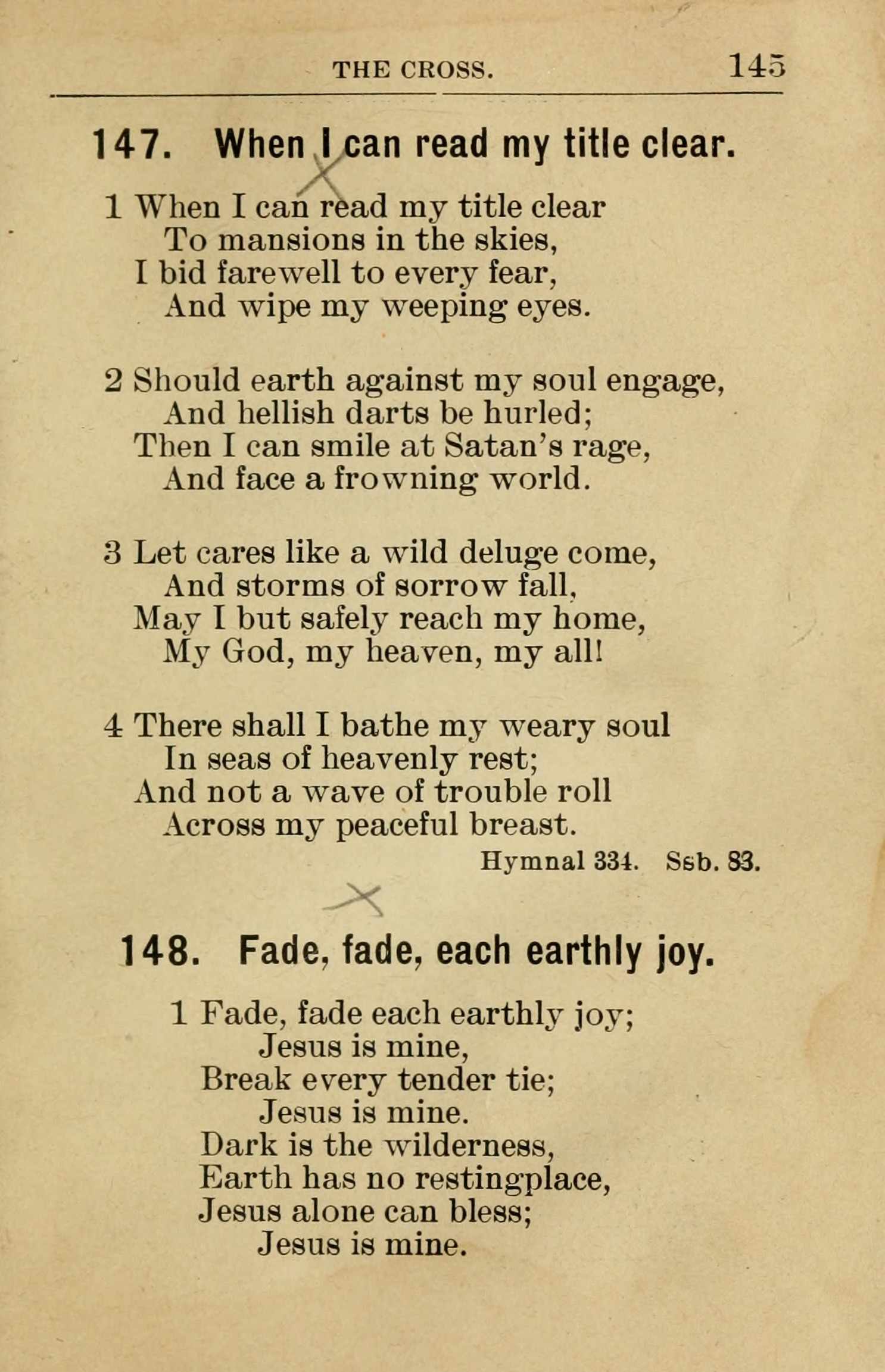 THE CROSS. 145

147. When I can read my title clear.

1 When I can read my title clear
To mansions in the skies,
I bid farewell to every fear,
And wipe my weeping eyes.

2 Should earth against my soul engage,
And hellish darts be hurled;
Then I can smile at Satan's rage,
And face a frowning world.

3 Let cares like a wild deluge come,
And storms of sorrow fall,
May I but safely reach my home,
My God, my heaven, my all!

4 There shall I bathe my weary soul
In seas of heavenly rest;
And not a wave of trouble roll
Across my peaceful breast.

Hymnal 334. Ssb. 83.

148. Fade, fade, each earthly joy.

1 Fade, fade each earthly joy;
Jesus is mine,
Break every tender tie;
Jesus is mine.
Dark is the wilderness,
Earth has no restingplace,
Jesus alone can bless;
Jesus is mine.